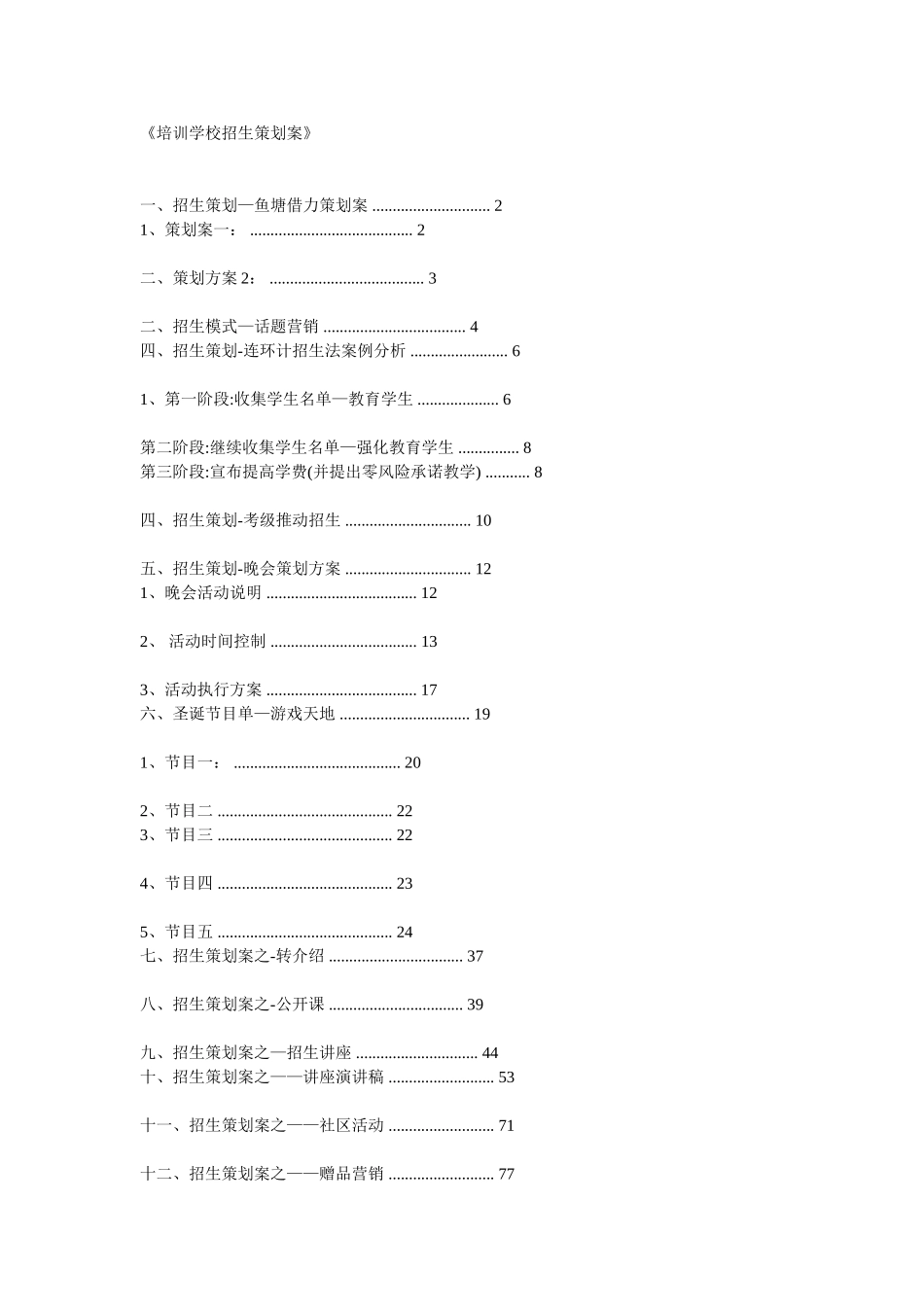 《培训学校招生策划案》

一、招生策划—鱼塘借力策划案 ............................. 2
1、策划案一： ........................................ 2

二、策划方案 2： ...................................... 3

二、招生模式—话题营销 ................................... 4
四、招生策划-连环计招生法案例分析 ........................ 6

1、第一阶段:收集学生名单—教育学生 .................... 6

第二阶段:继续收集学生名单—强化教育学生 ............... 8
第三阶段:宣布提高学费(并提出零风险承诺教学) ........... 8

四、招生策划-考级推动招生 ............................... 10

五、招生策划-晚会策划方案 ............................... 12
1、晚会活动说明 ..................................... 12

2、 活动时间控制 .................................... 13

3、活动执行方案 ..................................... 17
六、圣诞节目单—游戏天地 ................................ 19

1、节目一： ......................................... 20

2、节目二 ........................................... 22
3、节目三 ........................................... 22

4、节目四 ........................................... 23

5、节目五 ........................................... 24
七、招生策划案之-转介绍 ................................. 37

八、招生策划案之-公开课 ................................. 39

九、招生策划案之—招生讲座 .............................. 44
十、招生策划案之——讲座演讲稿 .......................... 53

十一、招生策划案之——社区活动 .......................... 71

十二、招生策划案之——赠品营销 .......................... 77